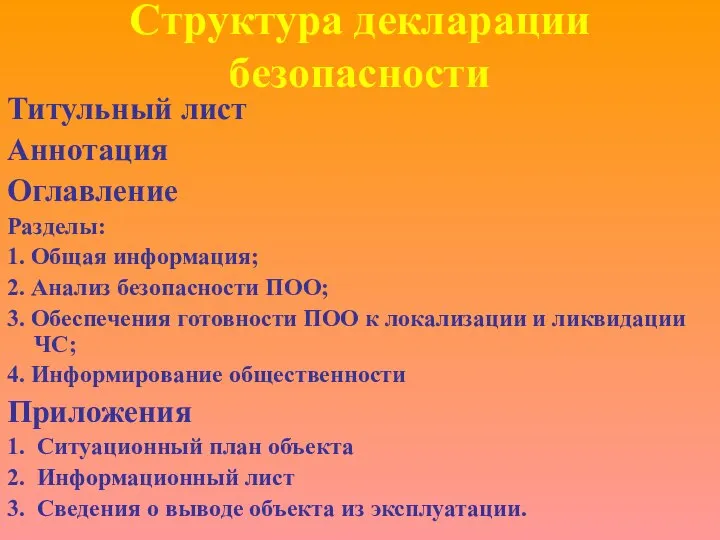 Структура декларации безопасности

Титульный лист

Аннотация

Оглавление

Разделы:

1. Общая информация;

2. Анализ безопасности ПОО;

3. Обеспечения готовности ПОО к локализации и ликвидации ЧС;

4. Информирование общественности

Приложения

1. Ситуационный план объекта

2. Информационный лист

3. Сведения о выводе объекта из эксплуатации.